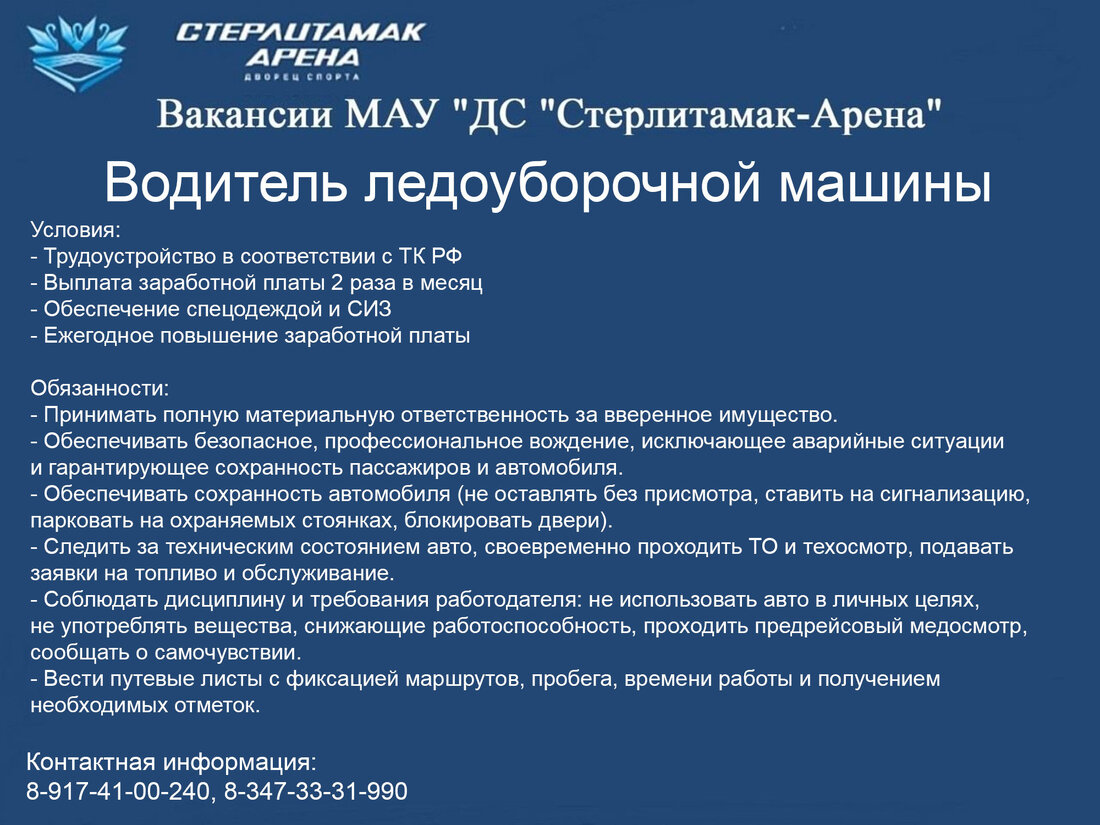 СТЕРЛИТАМАК
АРЕНА
ДВОРЕЦ СПОРТА

Вакансии МАУ "ДС "Стерлитамак-Арена"

Водитель ледоуборочной машины

Условия:
- Трудоустройство в соответствии с ТК РФ
- Выплата заработной платы 2 раза в месяц
- Обеспечение спецодеждой и СИЗ
- Ежегодное повышение заработной платы

Обязанности:
- Принимать полную материальную ответственность за вверенное имущество.
- Обеспечивать безопасное, профессиональное вождение, исключающее аварийные ситуации и гарантирующее сохранность пассажиров и автомобиля.
- Обеспечивать сохранность автомобиля (не оставлять без присмотра, ставить на сигнализацию, парковать на охраняемых стоянках, блокировать двери).
- Следить за техническим состоянием авто, своевременно проходить ТО и техосмотр, подавать заявки на топливо и обслуживание.
- Соблюдать дисциплину и требования работодателя: не использовать авто в личных целях, не употреблять вещества, снижающие работоспособность, проходить предрейсовый медосмотр, сообщать о самочувствии.
- Вести путевые листы с фиксацией маршрутов, пробега, времени работы и получением необходимых отметок.

Контактная информация:
8-917-41-00-240, 8-347-33-31-990